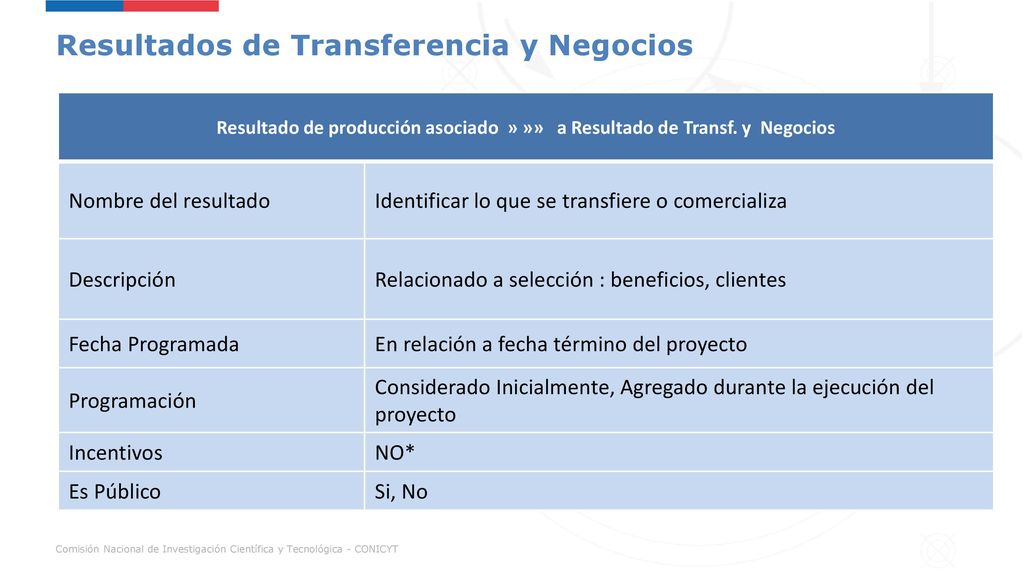 Resultados de Transferencia y Negocios

| Resultado de producción asociado » »» a Resultado de Transf. y Negocios | |
|---|---|
| Nombre del resultado | Identificar lo que se transfiere o comercializa |
| Descripción | Relacionado a selección : beneficios, clientes |
| Fecha Programada | En relación a fecha término del proyecto |
| Programación | Considerado Inicialmente, Agregado durante la ejecución del proyecto |
| Incentivos | NO* |
| Es Público | Si, No |

Comisión Nacional de Investigación Científica y Tecnológica - CONICYT